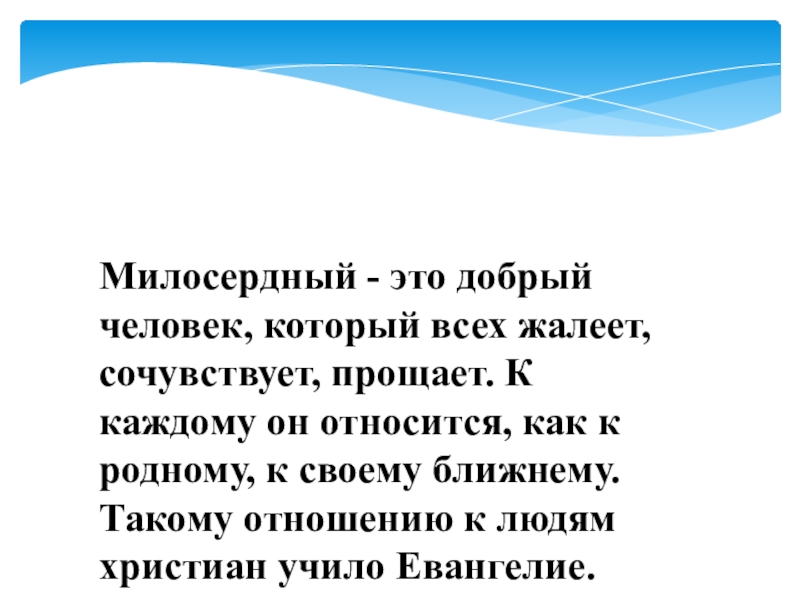 Милосердный - это добрый человек, который всех жалеет, сочувствует, прощает. К каждому он относится, как к родному, к своему ближнему. Такому отношению к людям христиан учило Евангелие.